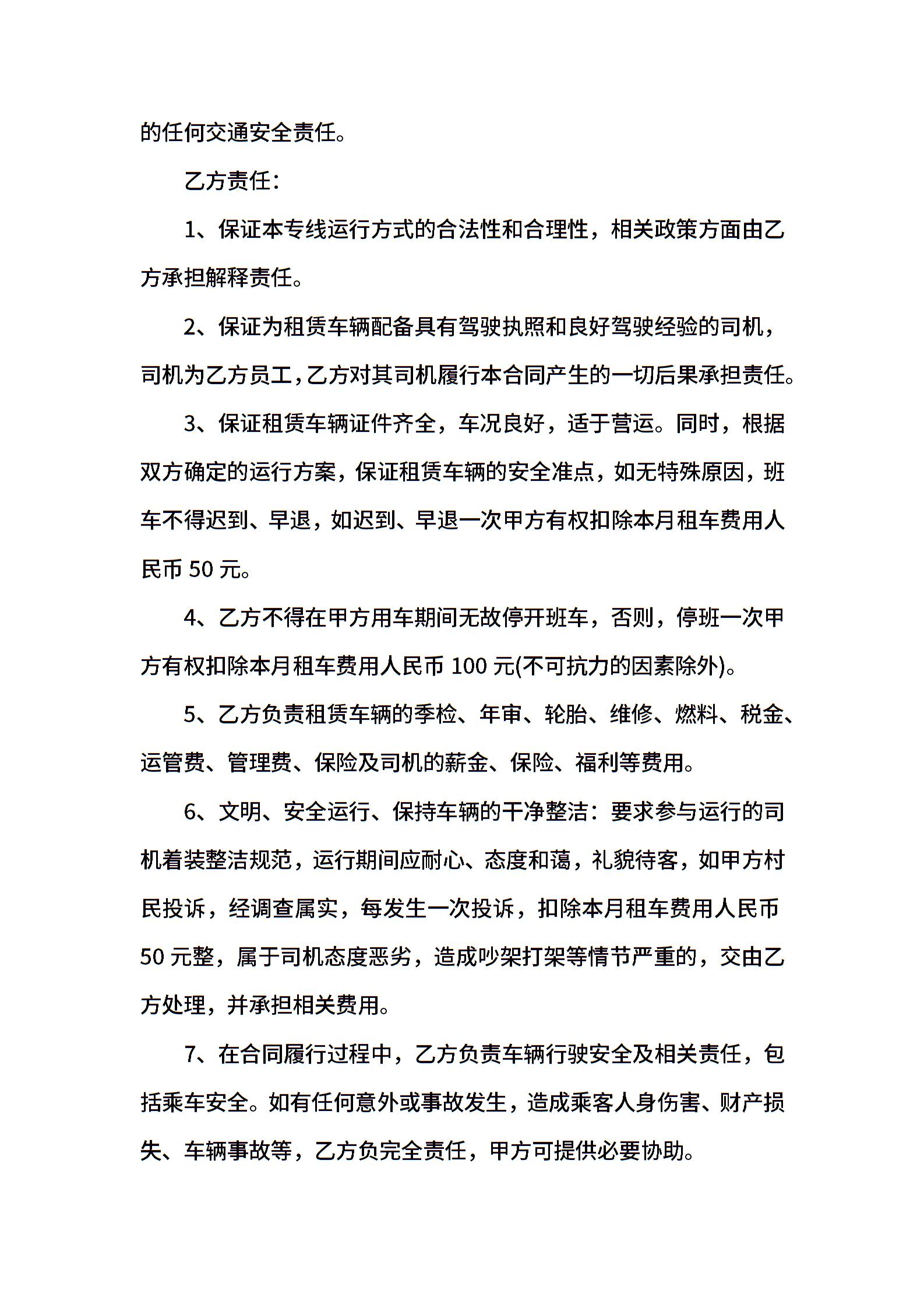 的任何交通安全责任。

乙方责任：

1、保证本专线运行方式的合法性和合理性，相关政策方面由乙方承担解释责任。

2、保证为租赁车辆配备具有驾驶执照和良好驾驶经验的司机，司机为乙方员工，乙方对其司机履行本合同产生的一切后果承担责任。

3、保证租赁车辆证件齐全，车况良好，适于营运。同时，根据双方确定的运行方案，保证租赁车辆的安全准点，如无特殊原因，班车不得迟到、早退，如迟到、早退一次甲方有权扣除本月租车费用人民币 50 元。

4、乙方不得在甲方用车期间无故停开班车，否则，停班一次甲方有权扣除本月租车费用人民币 100 元(不可抗力的因素除外)。

5、乙方负责租赁车辆的季检、年审、轮胎、维修、燃料、税金、运管费、管理费、保险及司机的薪金、保险、福利等费用。

6、文明、安全运行、保持车辆的干净整洁：要求参与运行的司机着装整洁规范，运行期间应耐心、态度和蔼，礼貌待客，如甲方村民投诉，经调查属实，每发生一次投诉，扣除本月租车费用人民币 50 元整，属于司机态度恶劣，造成吵架打架等情节严重的，交由乙方处理，并承担相关费用。

7、在合同履行过程中，乙方负责车辆行驶安全及相关责任，包括乘车安全。如有任何意外或事故发生，造成乘客人身伤害、财产损失、车辆事故等，乙方负完全责任，甲方可提供必要协助。